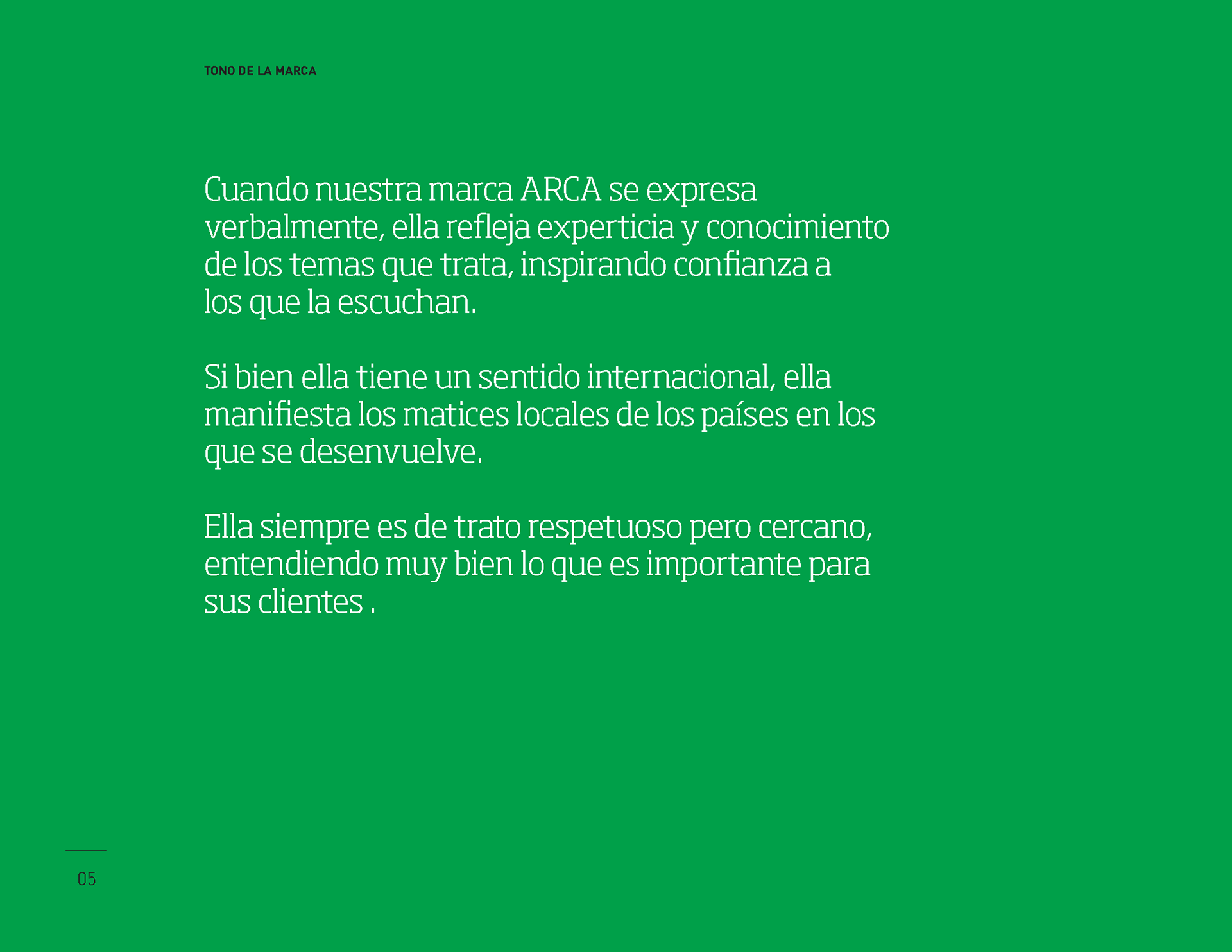 TONO DE LA MARCA

Cuando nuestra marca ARCA se expresa verbalmente, ella refleja experticia y conocimiento de los temas que trata, inspirando confianza a los que la escuchan.

Si bien ella tiene un sentido internacional, ella manifiesta los matices locales de los países en los que se desenvuelve.

Ella siempre es de trato respetuoso pero cercano, entendiendo muy bien lo que es importante para sus clientes .

05